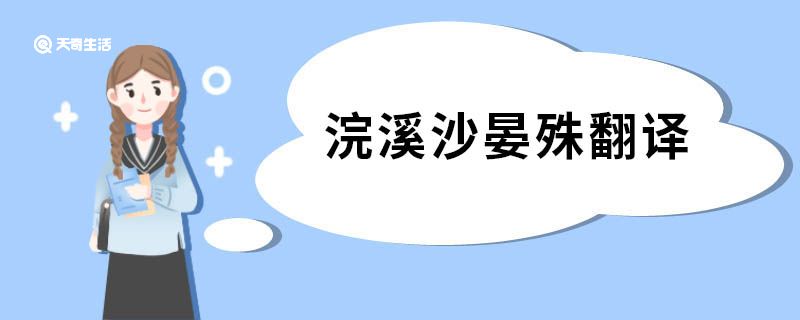 天奇生活

浣溪沙晏殊翻译